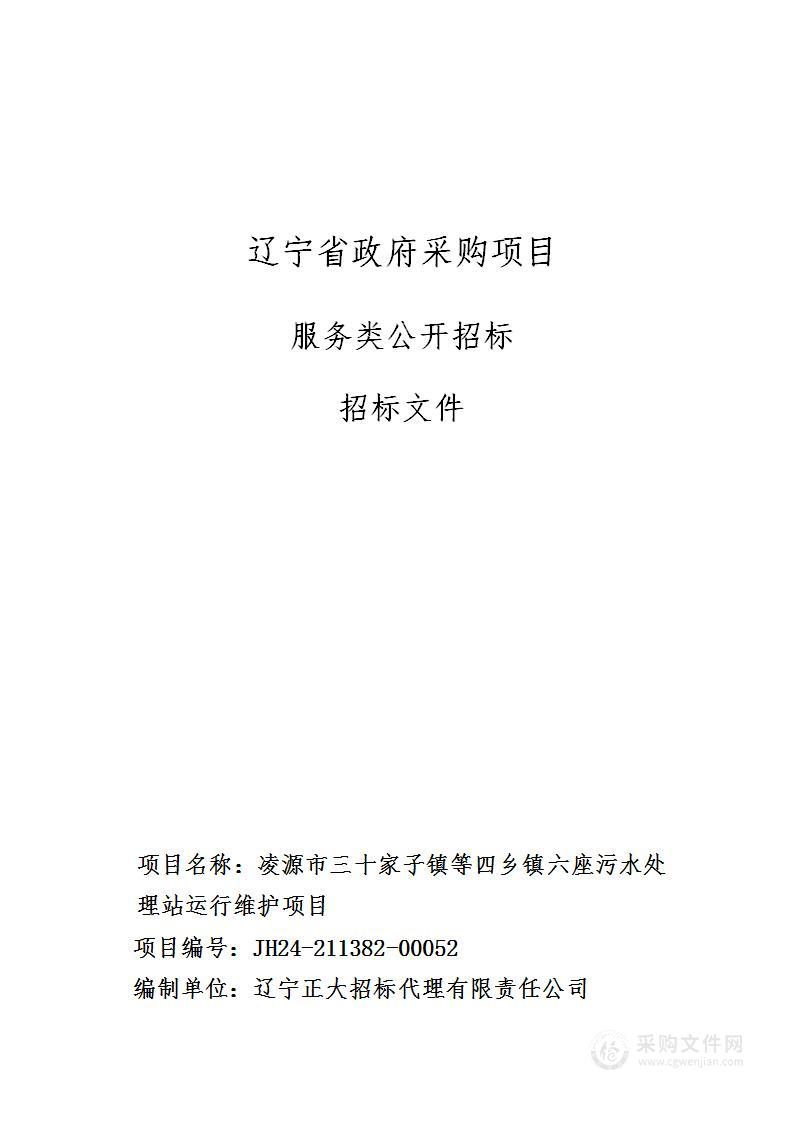 辽宁省政府采购项目

服务类公开招标

招标文件

项目名称：凌源市三十家子镇等四乡镇六座污水处理站运行维护项目

项目编号：JH24-211382-00052

编制单位：辽宁正大招标代理有限责任公司

采购文件网
www.cgwenjian.com